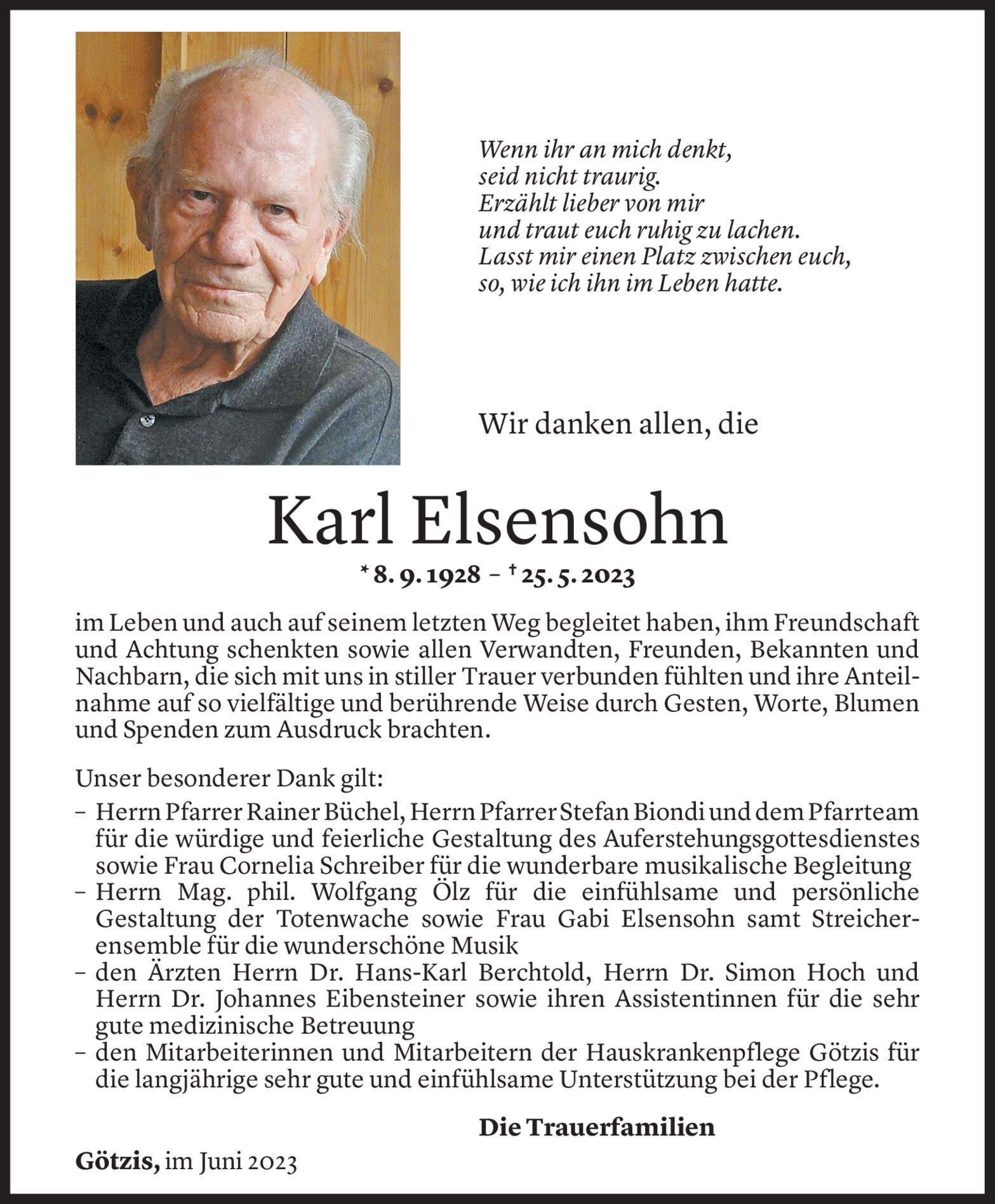 Wenn ihr an mich denkt,
seid nicht traurig.
Erzählt lieber von mir
und traut euch ruhig zu lachen.
Lasst mir einen Platz zwischen euch,
so, wie ich ihn im Leben hatte.

Wir danken allen, die

Karl Elsensohn

* 8. 9. 1928 – † 25. 5. 2023

im Leben und auch auf seinem letzten Weg begleitet haben, ihm Freundschaft und Achtung schenkten sowie allen Verwandten, Freunden, Bekannten und Nachbarn, die sich mit uns in stiller Trauer verbunden fühlten und ihre Anteilnahme auf so vielfältige und berührende Weise durch Gesten, Worte, Blumen und Spenden zum Ausdruck brachten.

Unser besonderer Dank gilt:
– Herrn Pfarrer Rainer Büchel, Herrn Pfarrer Stefan Biondi und dem Pfarrteam für die würdige und feierliche Gestaltung des Auferstehungsgottesdienstes sowie Frau Cornelia Schreiber für die wunderbare musikalische Begleitung
– Herrn Mag. phil. Wolfgang Ölz für die einfühlsame und persönliche Gestaltung der Totenwache sowie Frau Gabi Elsensohn samt Streicherensemble für die wunderschöne Musik
– den Ärzten Herrn Dr. Hans-Karl Berchtold, Herrn Dr. Simon Hoch und Herrn Dr. Johannes Eibensteiner sowie ihren Assistentinnen für die sehr gute medizinische Betreuung
– den Mitarbeiterinnen und Mitarbeitern der Hauskrankenpflege Götzis für die langjährige sehr gute und einfühlsame Unterstützung bei der Pflege.

Die Trauerfamilien

Götzis, im Juni 2023